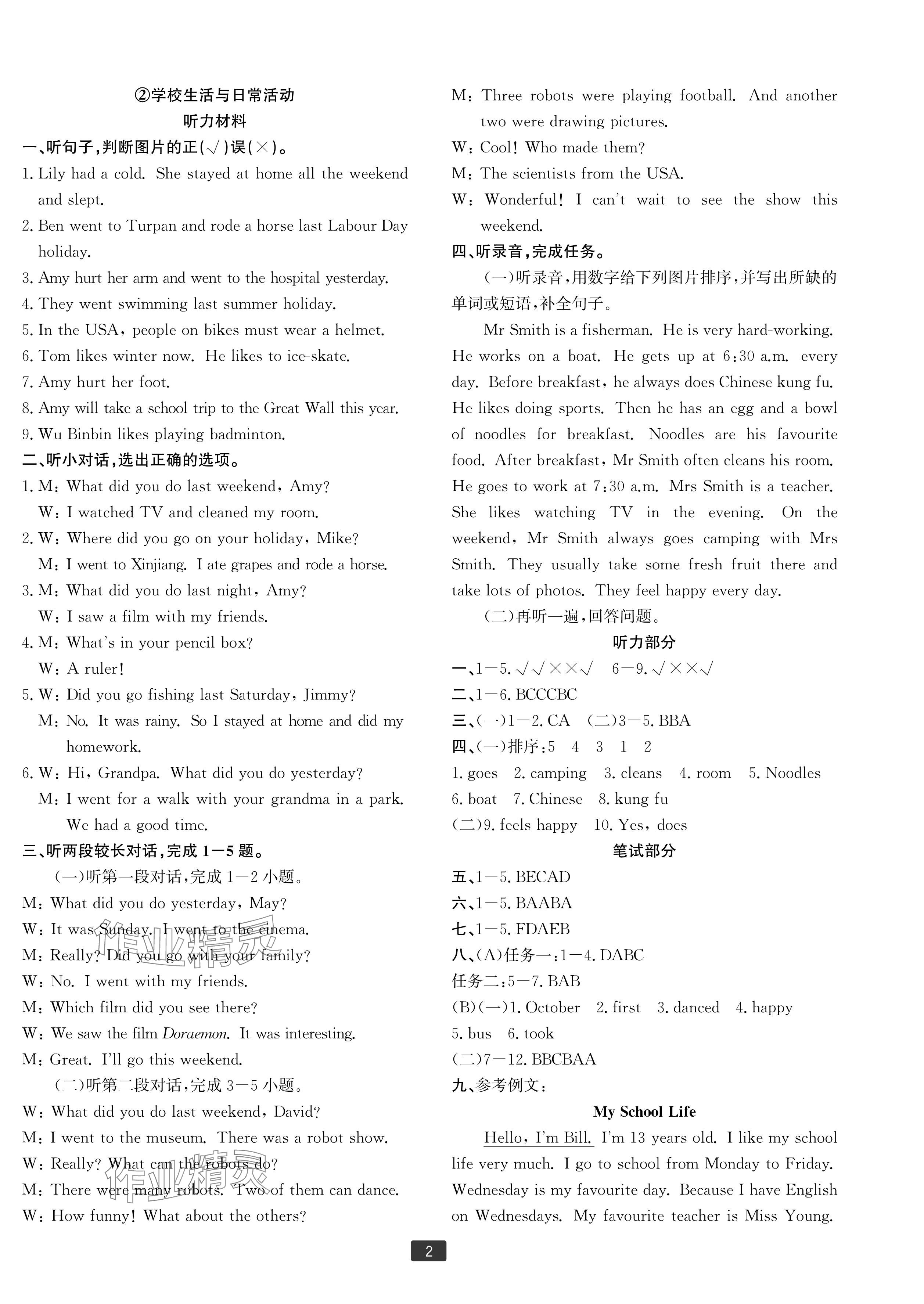 ②学校生活与日常活动

听力材料

一、听句子,判断图片的正(√)误(×)。

1. Lily had a cold. She stayed at home all the weekend and slept.

2. Ben went to Turpan and rode a horse last Labour Day holiday.

3. Amy hurt her arm and went to the hospital yesterday.

4. They went swimming last summer holiday.

5. In the USA, people on bikes must wear a helmet.

6. Tom likes winter now. He likes to ice-skate.

7. Amy hurt her foot.

8. Amy will take a school trip to the Great Wall this year.

9. Wu Binbin likes playing badminton.

二、听小对话,选出正确的选项。

1. M: What did you do last weekend, Amy?
W: I watched TV and cleaned my room.

2. W: Where did you go on your holiday, Mike?
M: I went to Xinjiang. I ate grapes and rode a horse.

3. M: What did you do last night, Amy?
W: I saw a film with my friends.

4. M: What's in your pencil box?
W: A ruler!

5. W: Did you go fishing last Saturday, Jimmy?
M: No. It was rainy. So I stayed at home and did my homework.

6. W: Hi, Grandpa. What did you do yesterday?
M: I went for a walk with your grandma in a park. We had a good time.

三、听两段较长对话,完成1—5题。

(一)听第一段对话,完成1—2小题。

M: What did you do yesterday, May?
W: It was Sunday. I went to the cinema.
M: Really? Did you go with your family?
W: No. I went with my friends.
M: Which film did you see there?
W: We saw the film Doraemon. It was interesting.
M: Great. I'll go this weekend.

(二)听第二段对话,完成3—5小题。

W: What did you do last weekend, David?
M: I went to the museum. There was a robot show.
W: Really? What can the robots do?
M: There were many robots. Two of them can dance.
W: How funny! What about the others?
M: Three robots were playing football. And another two were drawing pictures.
W: Cool! Who made them?
M: The scientists from the USA.
W: Wonderful! I can't wait to see the show this weekend.

四、听录音,完成任务。

(一)听录音,用数字给下列图片排序,并写出所缺的单词或短语,补全句子。

Mr Smith is a fisherman. He is very hard-working. He works on a boat. He gets up at 6:30 a.m. every day. Before breakfast, he always does Chinese kung fu. He likes doing sports. Then he has an egg and a bowl of noodles for breakfast. Noodles are his favourite food. After breakfast, Mr Smith often cleans his room. He goes to work at 7:30 a.m. Mrs Smith is a teacher. She likes watching TV in the evening. On the weekend, Mr Smith always goes camping with Mrs Smith. They usually take some fresh fruit there and take lots of photos. They feel happy every day.

(二)再听一遍,回答问题。

听力部分

一、1—5. √√××√ 6—9. √××√
二、1—6. BCCCBC
三、(一)1—2. CA (二)3—5. BBA
四、(一)排序:5 4 3 1 2
1. goes 2. camping 3. cleans 4. room 5. Noodles
6. boat 7. Chinese 8. kung fu
(二)9. feels happy 10. Yes, does

笔试部分

五、1—5. BECAD
六、1—5. BAABA
七、1—5. FDAEB
八、(A)任务一:1—4. DABC
任务二:5—7. BAB
(B)(一)1. October 2. first 3. danced 4. happy
5. bus 6. took
(二)7—12. BBCBAA
九、参考例文:

My School Life

Hello, I'm Bill. I'm 13 years old. I like my school life very much. I go to school from Monday to Friday. Wednesday is my favourite day. Because I have English on Wednesdays. My favourite teacher is Miss Young.

2

作业精灵